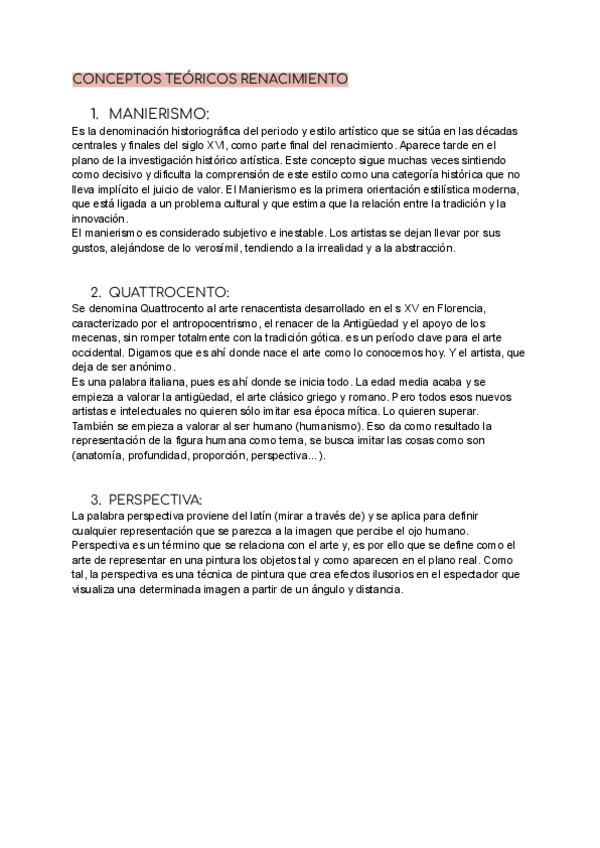 CONCEPTOS TEÓRICOS RENACIMIENTO

1. MANIERISMO:

Es la denominación historiográfica del periodo y estilo artístico que se sitúa en las décadas centrales y finales del siglo XVI, como parte final del renacimiento. Aparece tarde en el plano de la investigación histórico artística. Este concepto sigue muchas veces sintiendo como decisivo y dificulta la comprensión de este estilo como una categoría histórica que no lleva implícito el juicio de valor. El Manierismo es la primera orientación estilística moderna, que está ligada a un problema cultural y que estima que la relación entre la tradición y la innovación.
El manierismo es considerado subjetivo e inestable. Los artistas se dejan llevar por sus gustos, alejándose de lo verosímil, tendiendo a la irrealidad y a la abstracción.

2. QUATTROCENTO:

Se denomina Quattrocento al arte renacentista desarrollado en el s XV en Florencia, caracterizado por el antropocentrismo, el renacer de la Antigüedad y el apoyo de los mecenas, sin romper totalmente con la tradición gótica. es un período clave para el arte occidental. Digamos que es ahí donde nace el arte como lo conocemos hoy. Y el artista, que deja de ser anónimo.
Es una palabra italiana, pues es ahí donde se inicia todo. La edad media acaba y se empieza a valorar la antigüedad, el arte clásico griego y romano. Pero todos esos nuevos artistas e intelectuales no quieren sólo imitar esa época mítica. Lo quieren superar. También se empieza a valorar al ser humano (humanismo). Eso da como resultado la representación de la figura humana como tema, se busca imitar las cosas como son (anatomía, profundidad, proporción, perspectiva...).

3. PERSPECTIVA:

La palabra perspectiva proviene del latín (mirar a través de) y se aplica para definir cualquier representación que se parezca a la imagen que percibe el ojo humano. Perspectiva es un término que se relaciona con el arte y, es por ello que se define como el arte de representar en una pintura los objetos tal y como aparecen en el plano real. Como tal, la perspectiva es una técnica de pintura que crea efectos ilusorios en el espectador que visualiza una determinada imagen a partir de un ángulo y distancia.